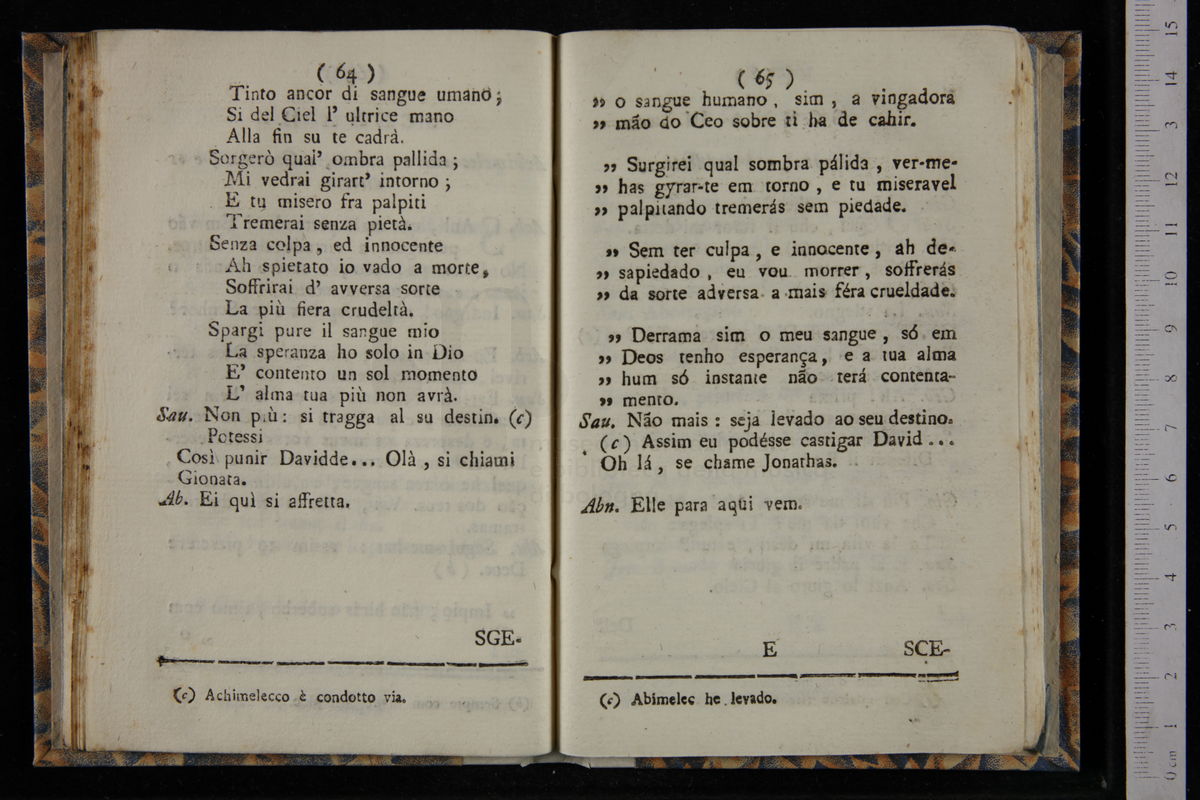 ( 64 )

Tinto ancor di sangue umano;
Si del Ciel l' ultrice mano
Alla fin su te cadrà.
Sorgerò qual' ombra pallida;
Mi vedrai girart' intorno;
E tu misero fra palpiti
Tremerai senza pietà.
Senza colpa, ed innocente
Ah spietato io vado a morte,
Soffrirai d' avversa sorte
La più fiera crudeltà.
Spargi pure il sangue mio
La speranza ho solo in Dio
E' contento un sol momento
L' alma tua più non avrà.

Sau. Non più: si tragga al su destin. (c) Potessi
Così punir Davidde... Olà, si chiami Gionata.

Ab. Ei quì si affretta.

SCE-

(c) Achimelecco è condotto via.

( 65 )

» o sangue humano, sim, a vingadora
» mão do Ceo sobre ti ha de cahir.

» Surgirei qual sombra pálida, ver-me-
» has gyrar-te em torno, e tu miseravel
» palpitando tremerás sem piedade.

» Sem ter culpa, e innocente, ah de-
» sapiedado, eu vou morrer, soffrerás
» da sorte adversa a mais féra crueldade.

» Derrama sim o meu sangue, só em
» Deos tenho esperança, e a tua alma
» hum só instante não terá contenta-
» mento.

Sau. Não mais: seja levado ao seu destino.
(c) Assim eu podésse castigar David...
Oh lá, se chame Jonathas.

Abn. Elle para aqui vem.

E SCE-

(c) Abimelec he levado.

0 cm 1 2 3 4 5 6 7 8 9 10 11 12 13 14 15